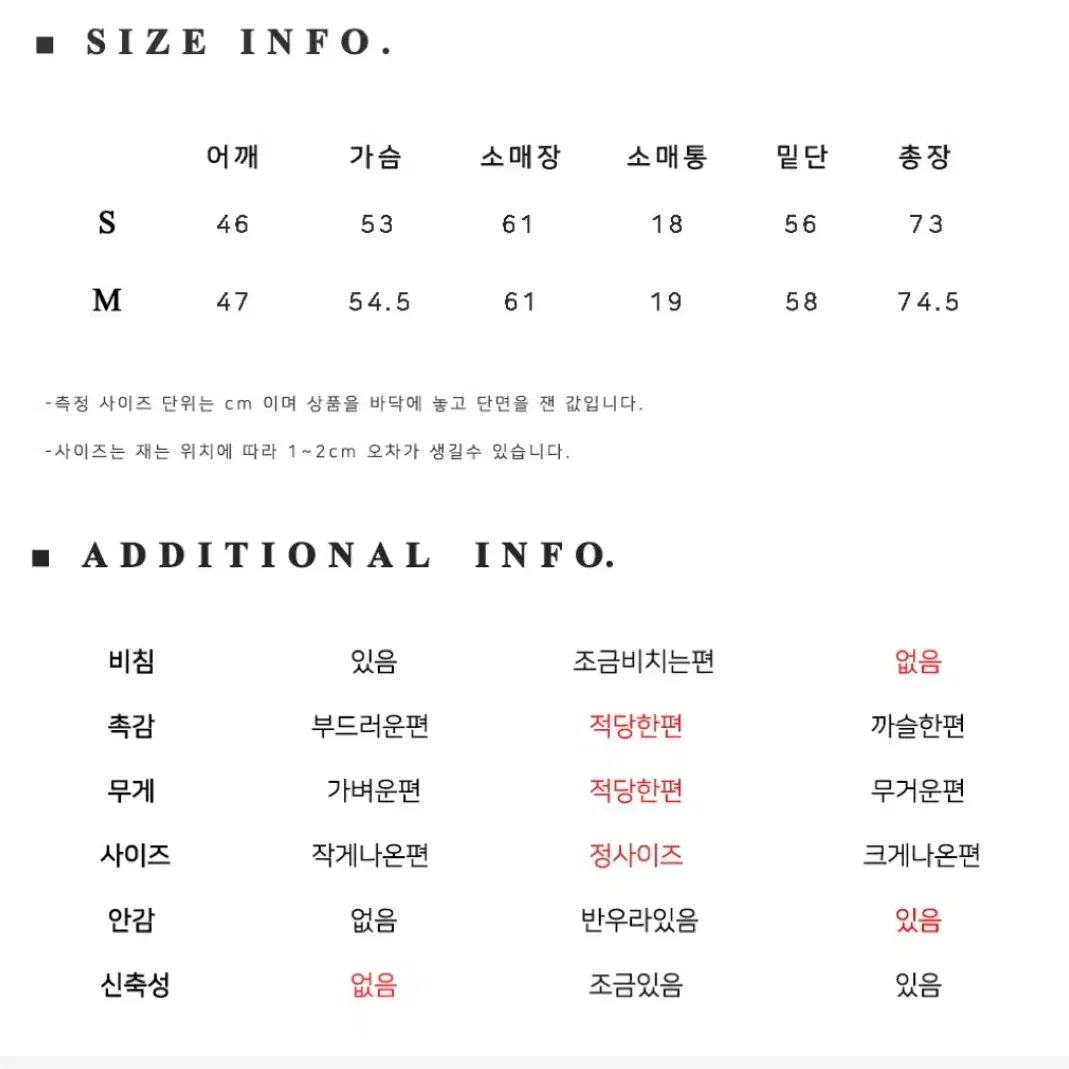 ■ SIZE INFO.

| | 어깨 | 가슴 | 소매장 | 소매통 | 밑단 | 총장 |
|---|---|---|---|---|---|---|
| S | 46 | 53 | 61 | 18 | 56 | 73 |
| M | 47 | 54.5 | 61 | 19 | 58 | 74.5 |

-측정 사이즈 단위는 cm 이며 상품을 바닥에 놓고 단면을 잰 값입니다.

-사이즈는 재는 위치에 따라 1~2cm 오차가 생길수 있습니다.

■ ADDITIONAL INFO.

| | | | |
|---|---|---|---|
| 비침 | 있음 | 조금비치는편 | 없음 |
| 촉감 | 부드러운편 | 적당한편 | 까슬한편 |
| 무게 | 가벼운편 | 적당한편 | 무거운편 |
| 사이즈 | 작게나온편 | 정사이즈 | 크게나온편 |
| 안감 | 없음 | 반우라있음 | 있음 |
| 신축성 | 없음 | 조금있음 | 있음 |